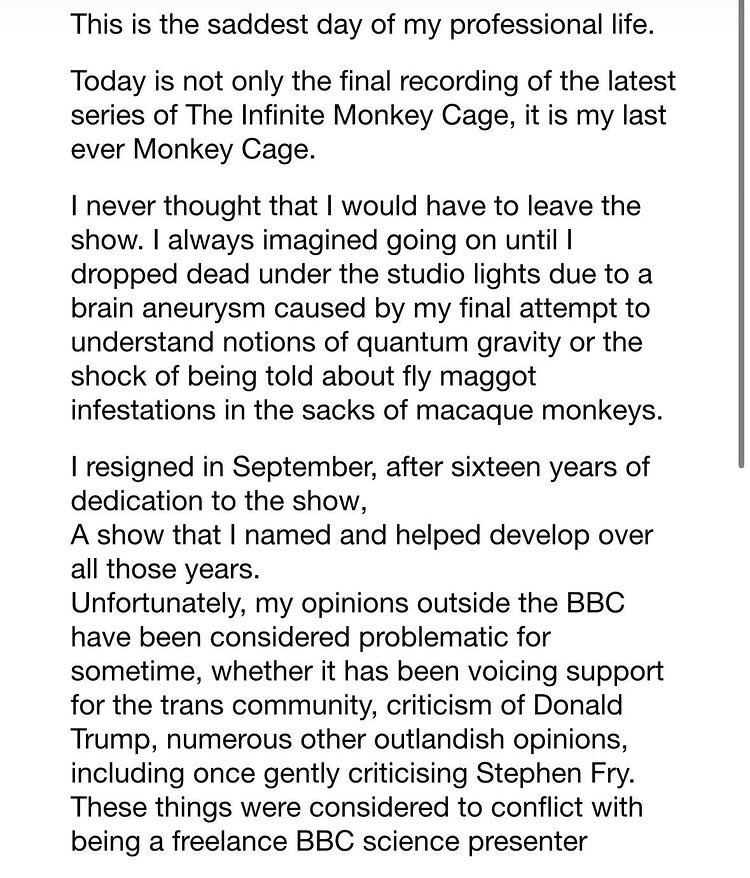 This is the saddest day of my professional life.

Today is not only the final recording of the latest series of The Infinite Monkey Cage, it is my last ever Monkey Cage.

I never thought that I would have to leave the show. I always imagined going on until I dropped dead under the studio lights due to a brain aneurysm caused by my final attempt to understand notions of quantum gravity or the shock of being told about fly maggot infestations in the sacks of macaque monkeys.

I resigned in September, after sixteen years of dedication to the show,
A show that I named and helped develop over all those years.
Unfortunately, my opinions outside the BBC have been considered problematic for sometime, whether it has been voicing support for the trans community, criticism of Donald Trump, numerous other outlandish opinions, including once gently criticising Stephen Fry. These things were considered to conflict with being a freelance BBC science presenter